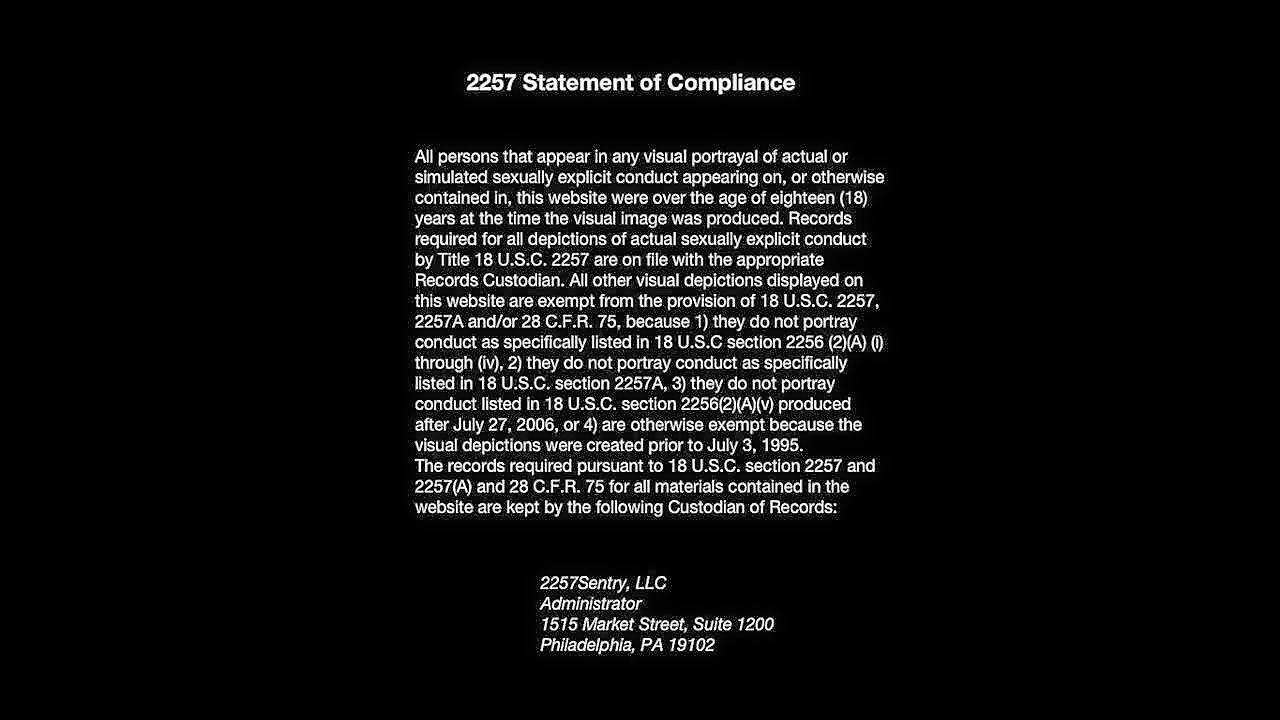 2257 Statement of Compliance

All persons that appear in any visual portrayal of actual or simulated sexually explicit conduct appearing on, or otherwise contained in, this website were over the age of eighteen (18) years at the time the visual image was produced. Records required for all depictions of actual sexually explicit conduct by Title 18 U.S.C. 2257 are on file with the appropriate Records Custodian. All other visual depictions displayed on this website are exempt from the provision of 18 U.S.C. 2257, 2257A and/or 28 C.F.R. 75, because 1) they do not portray conduct as specifically listed in 18 U.S.C section 2256 (2)(A) (i) through (iv), 2) they do not portray conduct as specifically listed in 18 U.S.C. section 2257A, 3) they do not portray conduct listed in 18 U.S.C. section 2256(2)(A)(v) produced after July 27, 2006, or 4) are otherwise exempt because the visual depictions were created prior to July 3, 1995.
The records required pursuant to 18 U.S.C. section 2257 and 2257(A) and 28 C.F.R. 75 for all materials contained in the website are kept by the following Custodian of Records:

2257Sentry, LLC
Administrator
1515 Market Street, Suite 1200
Philadelphia, PA 19102